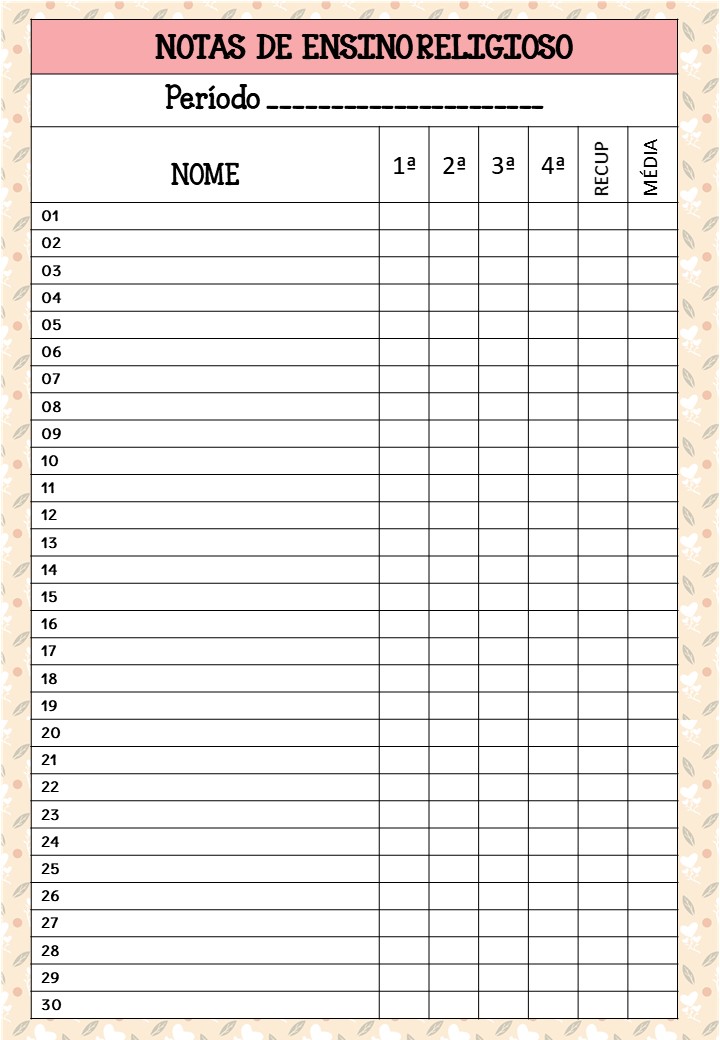 NOTAS DE ENSINO RELIGIOSO

Período ____________________

| NOME | 1ª | 2ª | 3ª | 4ª | RECUP | MÉDIA |
|---|---|---|---|---|---|---|
| 01 | | | | | | |
| 02 | | | | | | |
| 03 | | | | | | |
| 04 | | | | | | |
| 05 | | | | | | |
| 06 | | | | | | |
| 07 | | | | | | |
| 08 | | | | | | |
| 09 | | | | | | |
| 10 | | | | | | |
| 11 | | | | | | |
| 12 | | | | | | |
| 13 | | | | | | |
| 14 | | | | | | |
| 15 | | | | | | |
| 16 | | | | | | |
| 17 | | | | | | |
| 18 | | | | | | |
| 19 | | | | | | |
| 20 | | | | | | |
| 21 | | | | | | |
| 22 | | | | | | |
| 23 | | | | | | |
| 24 | | | | | | |
| 25 | | | | | | |
| 26 | | | | | | |
| 27 | | | | | | |
| 28 | | | | | | |
| 29 | | | | | | |
| 30 | | | | | | |